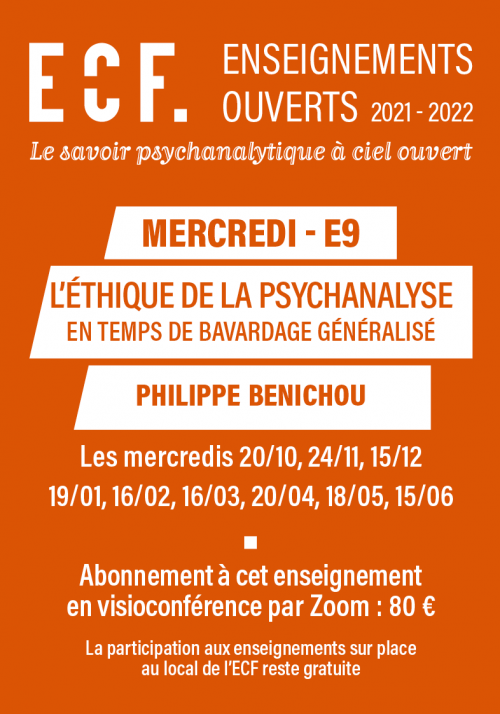 ECF. ENSEIGNEMENTS OUVERTS 2021 - 2022

Le savoir psychanalytique à ciel ouvert

MERCREDI - E9

L'ÉTHIQUE DE LA PSYCHANALYSE EN TEMPS DE BAVARDAGE GÉNÉRALISÉ

PHILIPPE BENICHOU

Les mercredis 20/10, 24/11, 15/12 19/01, 16/02, 16/03, 20/04, 18/05, 15/06

Abonnement à cet enseignement en visioconférence par Zoom : 80 €

La participation aux enseignements sur place au local de l'ECF reste gratuite